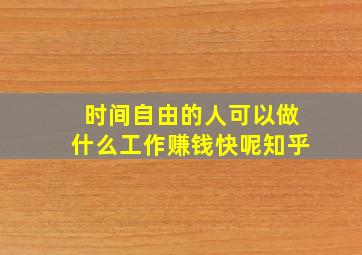 时间自由的人可以做什么工作赚钱快呢知乎